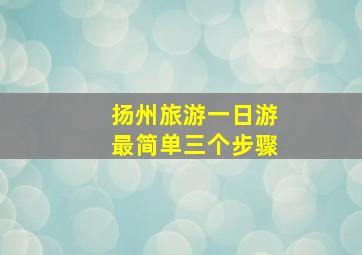 扬州旅游一日游
最简单三个步骤